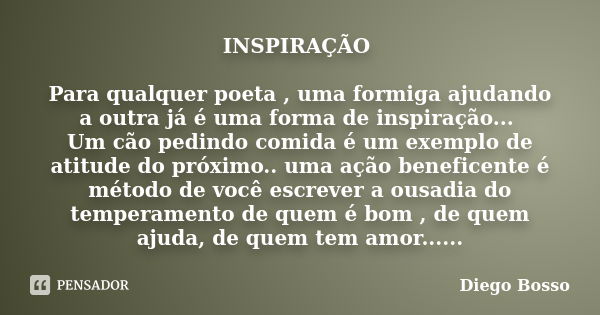 INSPIRAÇÃO

Para qualquer poeta , uma formiga ajudando a outra já é uma forma de inspiração...
Um cão pedindo comida é um exemplo de atitude do próximo.. uma ação beneficente é método de você escrever a ousadia do temperamento de quem é bom , de quem ajuda, de quem tem amor......

PENSADOR

Diego Bosso